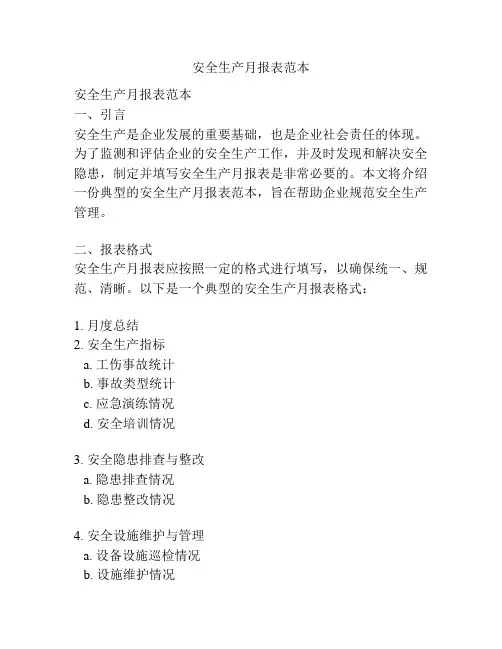 安全生产月报表范本

安全生产月报表范本
一、引言
安全生产是企业发展的重要基础，也是企业社会责任的体现。为了监测和评估企业的安全生产工作，并及时发现和解决安全隐患，制定并填写安全生产月报表是非常必要的。本文将介绍一份典型的安全生产月报表范本，旨在帮助企业规范安全生产管理。

二、报表格式
安全生产月报表应按照一定的格式进行填写，以确保统一、规范、清晰。以下是一个典型的安全生产月报表格式：

1. 月度总结
2. 安全生产指标
a. 工伤事故统计
b. 事故类型统计
c. 应急演练情况
d. 安全培训情况

3. 安全隐患排查与整改
a. 隐患排查情况
b. 隐患整改情况

4. 安全设施维护与管理
a. 设备设施巡检情况
b. 设施维护情况